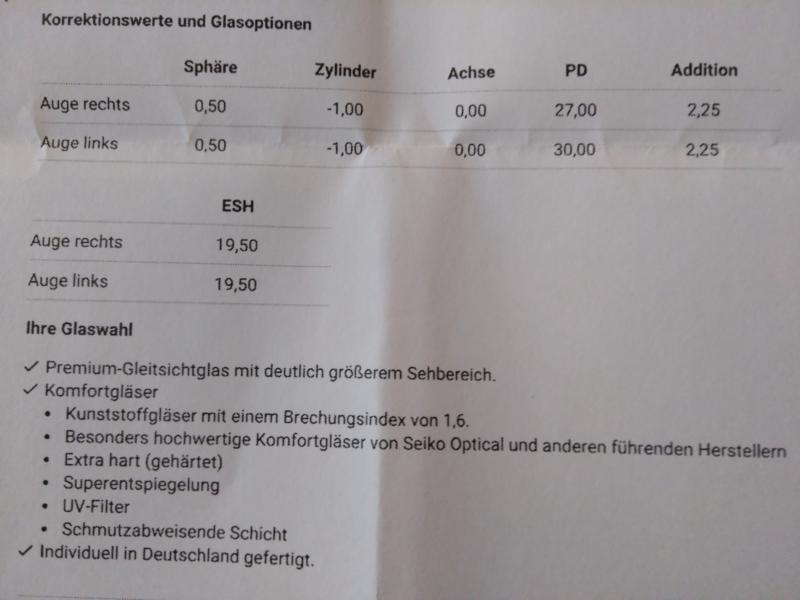 Korrektionswerte und Glasoptionen

| | Sphäre | Zylinder | Achse | PD | Addition |
|---|---|---|---|---|---|
| Auge rechts | 0,50 | -1,00 | 0,00 | 27,00 | 2,25 |
| Auge links | 0,50 | -1,00 | 0,00 | 30,00 | 2,25 |

| | ESH |
|---|---|
| Auge rechts | 19,50 |
| Auge links | 19,50 |

Ihre Glaswahl

✓ Premium-Gleitsichtglas mit deutlich größerem Sehbereich.
✓ Komfortgläser
• Kunststoffgläser mit einem Brechungsindex von 1,6.
• Besonders hochwertige Komfortgläser von Seiko Optical und anderen führenden Herstellern
• Extra hart (gehärtet)
• Superentspiegelung
• UV-Filter
• Schmutzabweisende Schicht
✓ Individuell in Deutschland gefertigt.